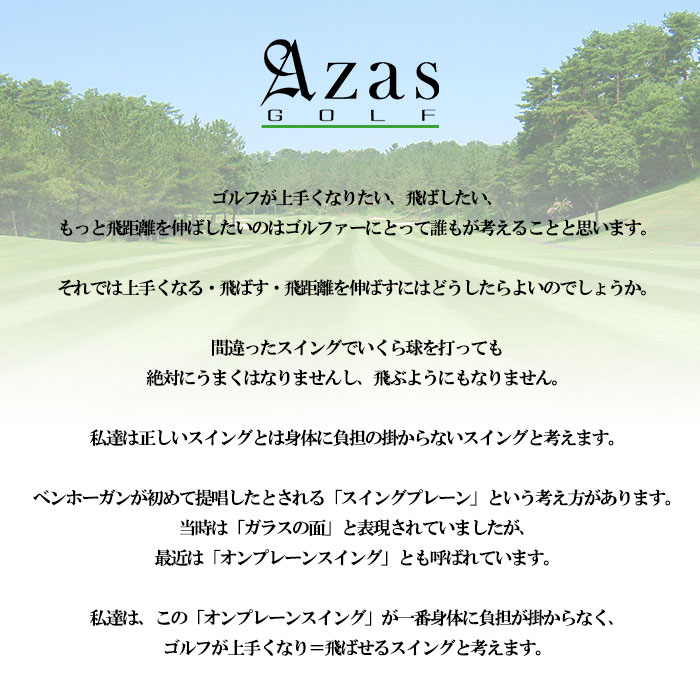 Azas
GOLF

ゴルフが上手くなりたい、飛ばしたい、
もっと飛距離を伸ばしたいのはゴルファーにとって誰もが考えることと思います。

それでは上手くなる・飛ばす・飛距離を伸ばすにはどうしたらよいのでしょうか。

間違ったスイングでいくら球を打っても
絶対にうまくはなりませんし、飛ぶようにもなりません。

私達は正しいスイングとは身体に負担の掛からないスイングと考えます。

ベンホーガンが初めて提唱したとされる「スイングプレーン」という考え方があります。
当時は「ガラスの面」と表現されていましたが、
最近は「オンプレーンスイング」とも呼ばれています。

私達は、この「オンプレーンスイング」が一番身体に負担が掛からなく、
ゴルフが上手くなり＝飛ばせるスイングと考えます。